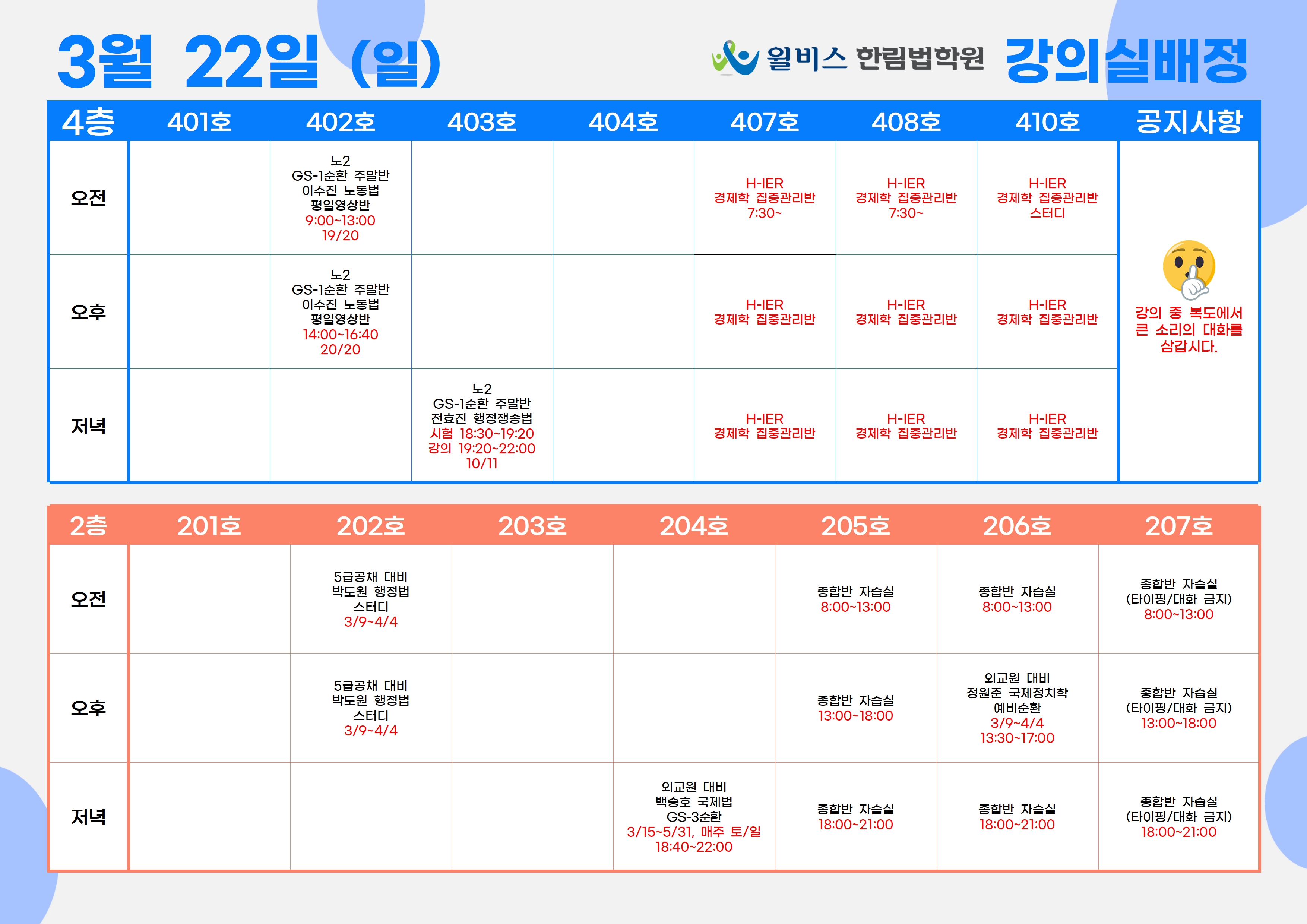 3월 22일 (일)

윌비스 한림법학원 강의실배정

| 4층 | 401호 | 402호 | 403호 | 404호 | 407호 | 408호 | 410호 | 공지사항 |
|---|---|---|---|---|---|---|---|---|
| 오전 | | 노2 GS-1순환 주말반 이수진 노동법 평일영상반 9:00~13:00 19/20 | | | H-IER 경제학 집중관리반 7:30~ | H-IER 경제학 집중관리반 7:30~ | H-IER 경제학 집중관리반 스터디 | 강의 중 복도에서 큰 소리의 대화를 삼갑시다. |
| 오후 | | 노2 GS-1순환 주말반 이수진 노동법 평일영상반 14:00~16:40 20/20 | | | H-IER 경제학 집중관리반 | H-IER 경제학 집중관리반 | H-IER 경제학 집중관리반 | |
| 저녁 | | | 노2 GS-1순환 주말반 전효진 행정쟁송법 시험 18:30~19:20 강의 19:20~22:00 10/11 | | H-IER 경제학 집중관리반 | H-IER 경제학 집중관리반 | H-IER 경제학 집중관리반 | |

| 2층 | 201호 | 202호 | 203호 | 204호 | 205호 | 206호 | 207호 |
|---|---|---|---|---|---|---|---|
| 오전 | | 5급공채 대비 박도원 행정법 스터디 3/9~4/4 | | | 종합반 자습실 8:00~13:00 | 종합반 자습실 8:00~13:00 | 종합반 자습실 (타이핑/대화 금지) 8:00~13:00 |
| 오후 | | 5급공채 대비 박도원 행정법 스터디 3/9~4/4 | | | 종합반 자습실 13:00~18:00 | 외교원 대비 정원준 국제정치학 예비순환 3/9~4/4 13:30~17:00 | 종합반 자습실 (타이핑/대화 금지) 13:00~18:00 |
| 저녁 | | | | 외교원 대비 백승호 국제법 GS-3순환 3/15~5/31, 매주 토/일 18:40~22:00 | 종합반 자습실 18:00~21:00 | 종합반 자습실 18:00~21:00 | 종합반 자습실 (타이핑/대화 금지) 18:00~21:00 |